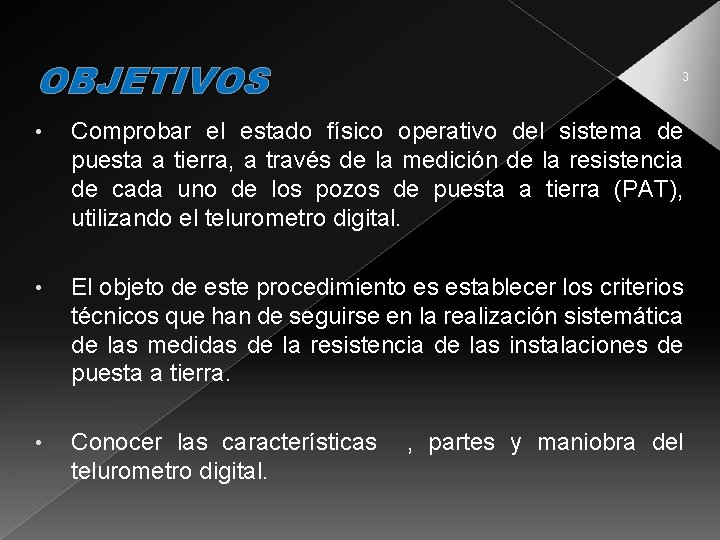 OBJETIVOS

3

• Comprobar el estado físico operativo del sistema de puesta a tierra, a través de la medición de la resistencia de cada uno de los pozos de puesta a tierra (PAT), utilizando el telurometro digital.

• El objeto de este procedimiento es establecer los criterios técnicos que han de seguirse en la realización sistemática de las medidas de la resistencia de las instalaciones de puesta a tierra.

• Conocer las características , partes y maniobra del telurometro digital.